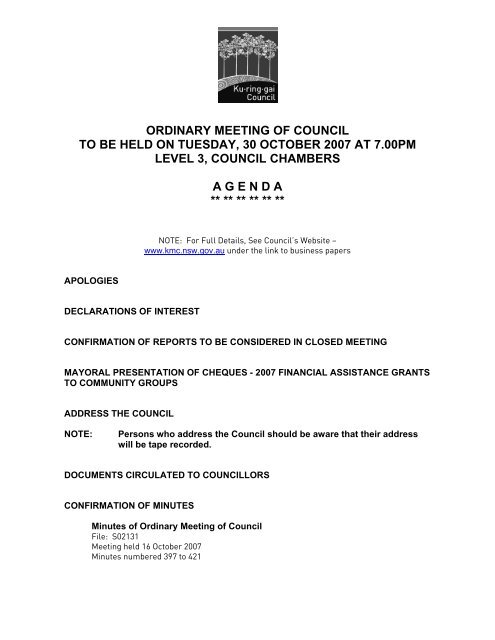 Ku-ring-gai Council

ORDINARY MEETING OF COUNCIL
TO BE HELD ON TUESDAY, 30 OCTOBER 2007 AT 7.00PM
LEVEL 3, COUNCIL CHAMBERS

A G E N D A
** ** ** ** ** **

NOTE: For Full Details, See Council's Website – www.kmc.nsw.gov.au under the link to business papers

APOLOGIES

DECLARATIONS OF INTEREST

CONFIRMATION OF REPORTS TO BE CONSIDERED IN CLOSED MEETING

MAYORAL PRESENTATION OF CHEQUES - 2007 FINANCIAL ASSISTANCE GRANTS TO COMMUNITY GROUPS

ADDRESS THE COUNCIL

NOTE: Persons who address the Council should be aware that their address will be tape recorded.

DOCUMENTS CIRCULATED TO COUNCILLORS

CONFIRMATION OF MINUTES

Minutes of Ordinary Meeting of Council
File: S02131
Meeting held 16 October 2007
Minutes numbered 397 to 421